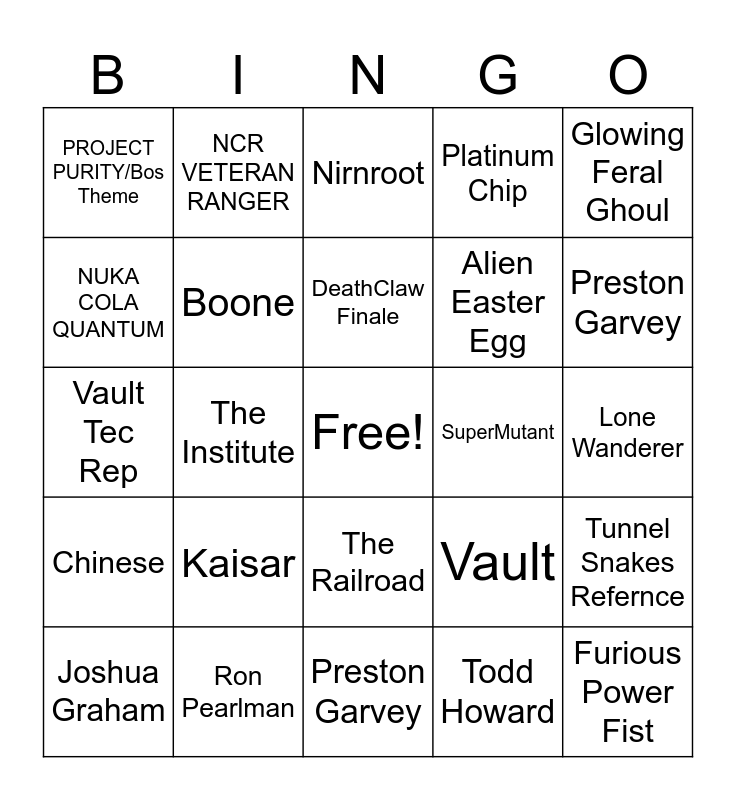 | B | I | N | G | O |
|---|---|---|---|---|
| PROJECT PURITY/Bos Theme | NCR VETERAN RANGER | Nirnroot | Platinum Chip | Glowing Feral Ghoul |
| NUKA COLA QUANTUM | Boone | DeathClaw Finale | Alien Easter Egg | Preston Garvey |
| Vault Tec Rep | The Institute | Free! | SuperMutant | Lone Wanderer |
| Chinese | Kaisar | The Railroad | Vault | Tunnel Snakes Refernce |
| Joshua Graham | Ron Pearlman | Preston Garvey | Todd Howard | Furious Power Fist |